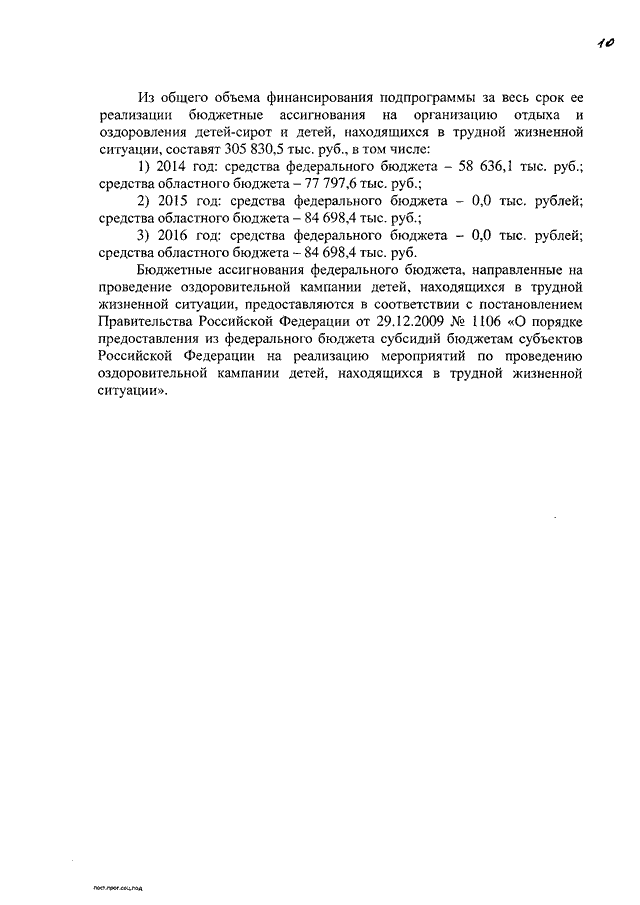 10

Из общего объема финансирования подпрограммы за весь срок ее реализации бюджетные ассигнования на организацию отдыха и оздоровления детей-сирот и детей, находящихся в трудной жизненной ситуации, составят 305 830,5 тыс. руб., в том числе:

1) 2014 год: средства федерального бюджета – 58 636,1 тыс. руб.; средства областного бюджета – 77 797,6 тыс. руб.;

2) 2015 год: средства федерального бюджета – 0,0 тыс. рублей; средства областного бюджета – 84 698,4 тыс. руб.;

3) 2016 год: средства федерального бюджета – 0,0 тыс. рублей; средства областного бюджета – 84 698,4 тыс. руб.

Бюджетные ассигнования федерального бюджета, направленные на проведение оздоровительной кампании детей, находящихся в трудной жизненной ситуации, предоставляются в соответствии с постановлением Правительства Российской Федерации от 29.12.2009 № 1106 «О порядке предоставления из федерального бюджета субсидий бюджетам субъектов Российской Федерации на реализацию мероприятий по проведению оздоровительной кампании детей, находящихся в трудной жизненной ситуации».

пост.прог.соц.под